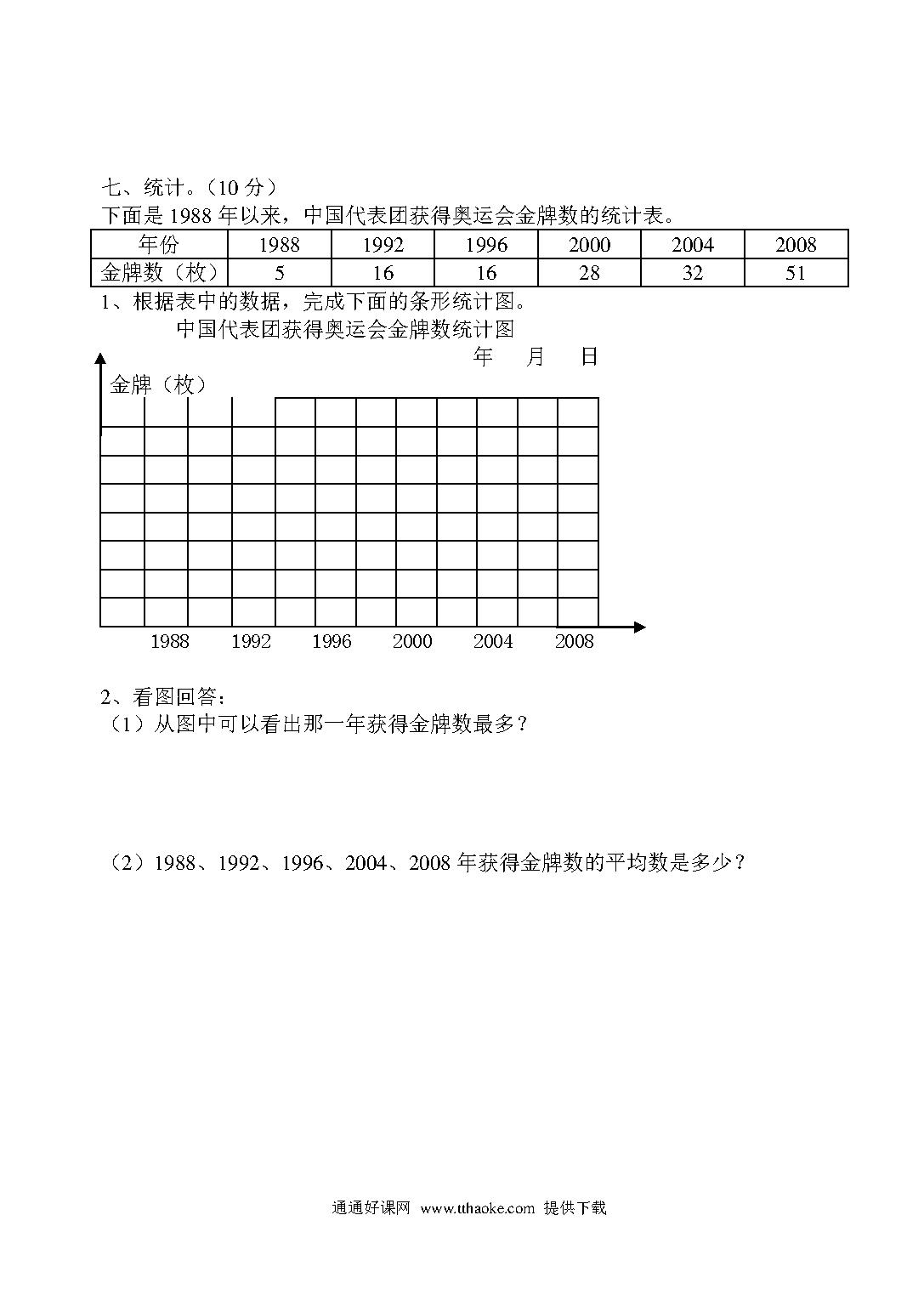 七、统计。（10 分）

下面是 1988 年以来，中国代表团获得奥运会金牌数的统计表。

| 年份 | 1988 | 1992 | 1996 | 2000 | 2004 | 2008 |
|---|---|---|---|---|---|---|
| 金牌数（枚） | 5 | 16 | 16 | 28 | 32 | 51 |

1、根据表中的数据，完成下面的条形统计图。

中国代表团获得奥运会金牌数统计图

年 月 日

金牌（枚）

1988 1992 1996 2000 2004 2008

2、看图回答：

（1）从图中可以看出那一年获得金牌数最多？

（2）1988、1992、1996、2004、2008 年获得金牌数的平均数是多少？

通通好课网 www.tthaoke.com 提供下载